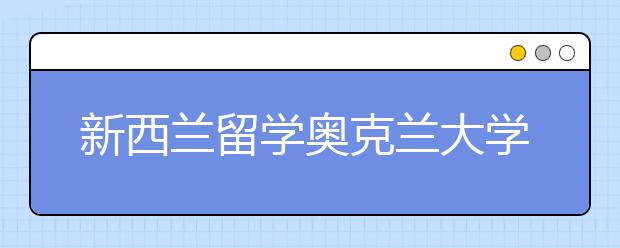 新西兰留学奥克兰大学